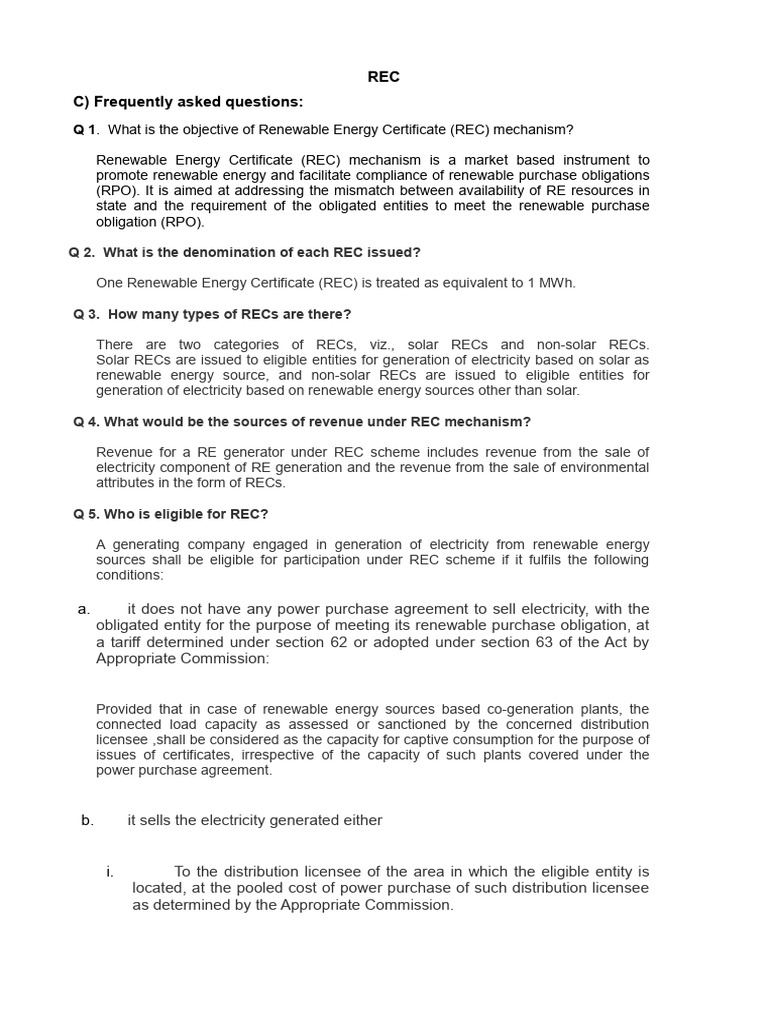 REC

C) Frequently asked questions:

Q 1. What is the objective of Renewable Energy Certificate (REC) mechanism?

Renewable Energy Certificate (REC) mechanism is a market based instrument to promote renewable energy and facilitate compliance of renewable purchase obligations (RPO). It is aimed at addressing the mismatch between availability of RE resources in state and the requirement of the obligated entities to meet the renewable purchase obligation (RPO).

Q 2. What is the denomination of each REC issued?

One Renewable Energy Certificate (REC) is treated as equivalent to 1 MWh.

Q 3. How many types of RECs are there?

There are two categories of RECs, viz., solar RECs and non-solar RECs. Solar RECs are issued to eligible entities for generation of electricity based on solar as renewable energy source, and non-solar RECs are issued to eligible entities for generation of electricity based on renewable energy sources other than solar.

Q 4. What would be the sources of revenue under REC mechanism?

Revenue for a RE generator under REC scheme includes revenue from the sale of electricity component of RE generation and the revenue from the sale of environmental attributes in the form of RECs.

Q 5. Who is eligible for REC?

A generating company engaged in generation of electricity from renewable energy sources shall be eligible for participation under REC scheme if it fulfils the following conditions:

a. it does not have any power purchase agreement to sell electricity, with the obligated entity for the purpose of meeting its renewable purchase obligation, at a tariff determined under section 62 or adopted under section 63 of the Act by Appropriate Commission:

Provided that in case of renewable energy sources based co-generation plants, the connected load capacity as assessed or sanctioned by the concerned distribution licensee ,shall be considered as the capacity for captive consumption for the purpose of issues of certificates, irrespective of the capacity of such plants covered under the power purchase agreement.

b. it sells the electricity generated either

i. To the distribution licensee of the area in which the eligible entity is located, at the pooled cost of power purchase of such distribution licensee as determined by the Appropriate Commission.